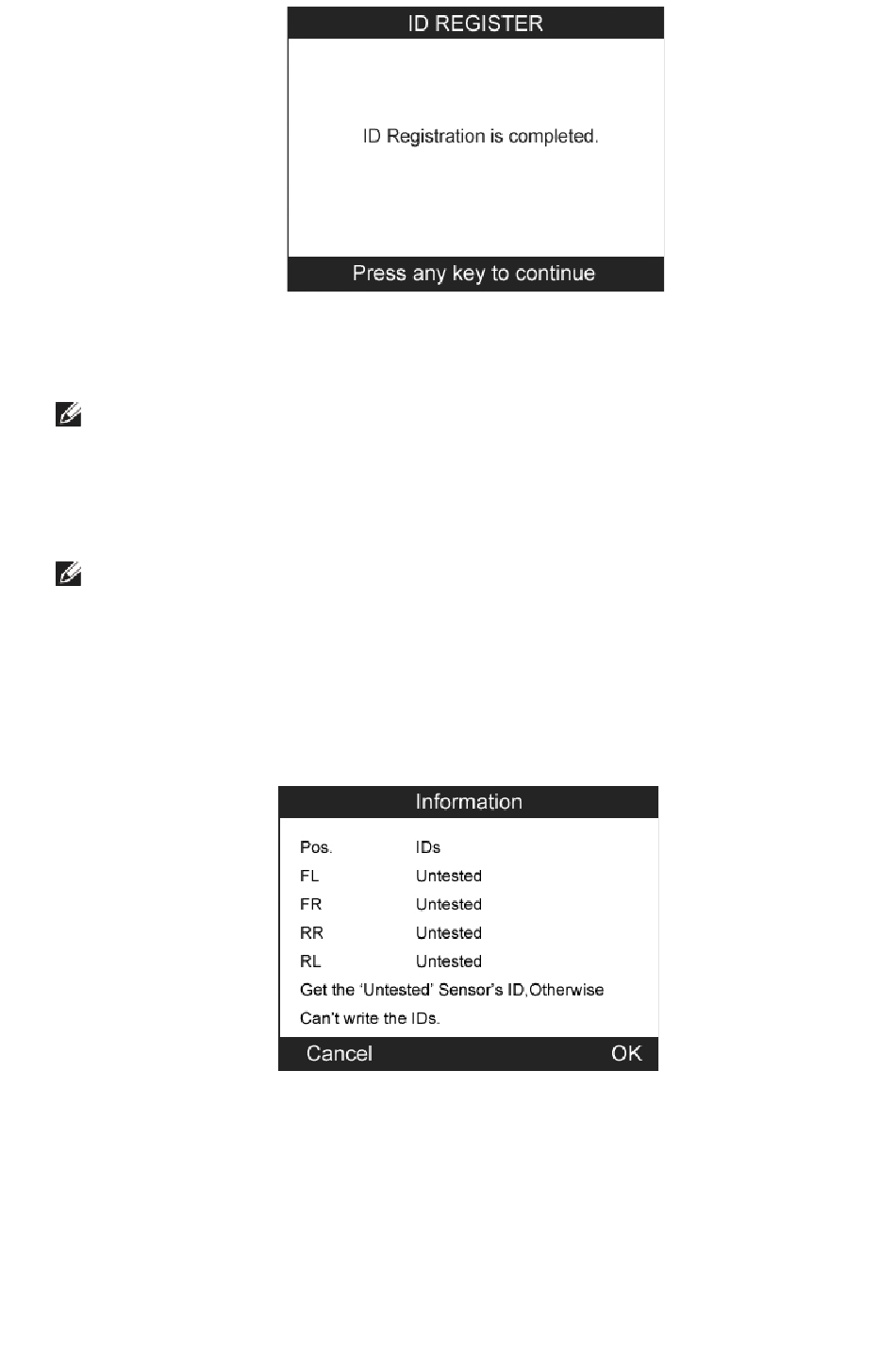 ID REGISTER

ID Registration is completed.

Press any key to continue

Information

| Pos. | IDs |
|---|---|
| FL | Untested |
| FR | Untested |
| RR | Untested |
| RL | Untested |

Get the 'Untested' Sensor's ID,Otherwise Can't write the IDs.

Cancel OK